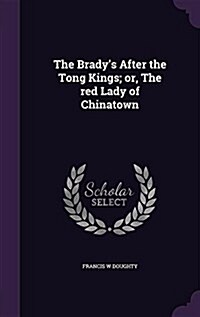 The Brady's After the Tong Kings; or, The red Lady of Chinatown

Scholar SELECT

FRANCIS W DOUGHTY